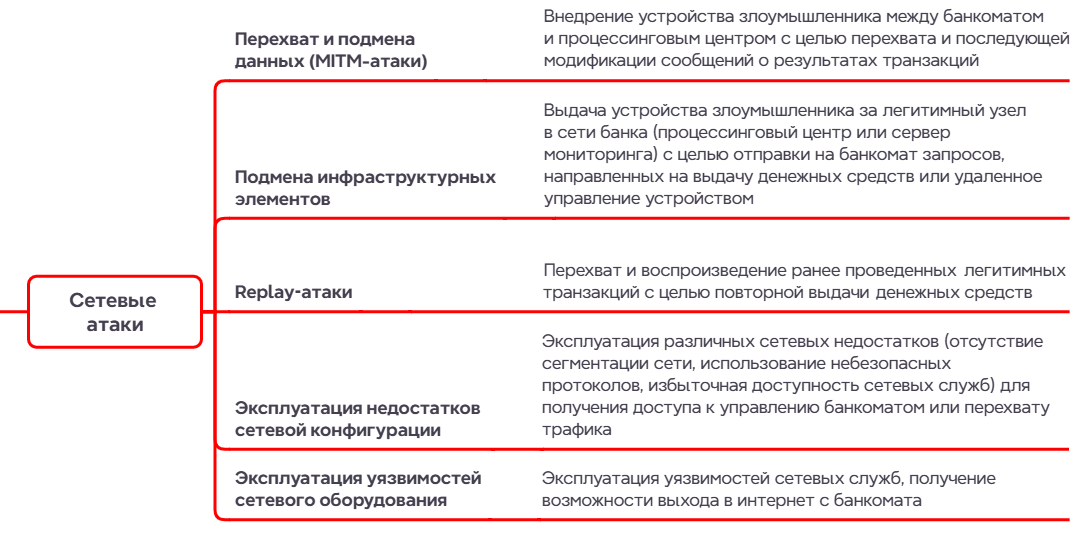 Сетевые атаки

Перехват и подмена данных (MITM-атаки)

Внедрение устройства злоумышленника между банкоматом и процессинговым центром с целью перехвата и последующей модификации сообщений о результатах транзакций

Подмена инфраструктурных элементов

Выдача устройства злоумышленника за легитимный узел в сети банка (процессинговый центр или сервер мониторинга) с целью отправки на банкомат запросов, направленных на выдачу денежных средств или удаленное управление устройством

Replay-атаки

Перехват и воспроизведение ранее проведенных легитимных транзакций с целью повторной выдачи денежных средств

Эксплуатация недостатков сетевой конфигурации

Эксплуатация различных сетевых недостатков (отсутствие сегментации сети, использование небезопасных протоколов, избыточная доступность сетевых служб) для получения доступа к управлению банкоматом или перехвату трафика

Эксплуатация уязвимостей сетевого оборудования

Эксплуатация уязвимостей сетевых служб, получение возможности выхода в интернет с банкомата